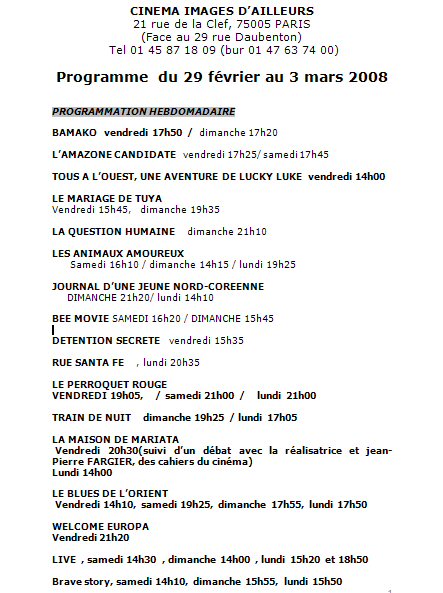 CINEMA IMAGES D'AILLEURS
21 rue de la Clef, 75005 PARIS
(Face au 29 rue Daubenton)
Tel 01 45 87 18 09 (bur 01 47 63 74 00)

Programme du 29 février au 3 mars 2008

PROGRAMMATION HEBDOMADAIRE

BAMAKO vendredi 17h50 / dimanche 17h20

L'AMAZONE CANDIDATE vendredi 17h25/ samedi 17h45

TOUS A L'OUEST, UNE AVENTURE DE LUCKY LUKE vendredi 14h00

LE MARIAGE DE TUYA
Vendredi 15h45, dimanche 19h35

LA QUESTION HUMAINE dimanche 21h10

LES ANIMAUX AMOUREUX
Samedi 16h10 / dimanche 14h15 / lundi 19h25

JOURNAL D'UNE JEUNE NORD-COREENNE
DIMANCHE 21h20/ lundi 14h10

BEE MOVIE SAMEDI 16h20 / DIMANCHE 15h45

DETENTION SECRETE vendredi 15h35

RUE SANTA FE , lundi 20h35

LE PERROQUET ROUGE
VENDREDI 19h05, / samedi 21h00 / lundi 21h00

TRAIN DE NUIT dimanche 19h25 / lundi 17h05

LA MAISON DE MARIATA
Vendredi 20h30(suivi d'un débat avec la réalisatrice et jean-Pierre FARGIER, des cahiers du cinéma)
Lundi 14h00

LE BLUES DE L'ORIENT
Vendredi 14h10, samedi 19h25, dimanche 17h55, lundi 17h50

WELCOME EUROPA
Vendredi 21h20

LIVE , samedi 14h30 , dimanche 14h00 , lundi 15h20 et 18h50

Brave story, samedi 14h10, dimanche 15h55, lundi 15h50